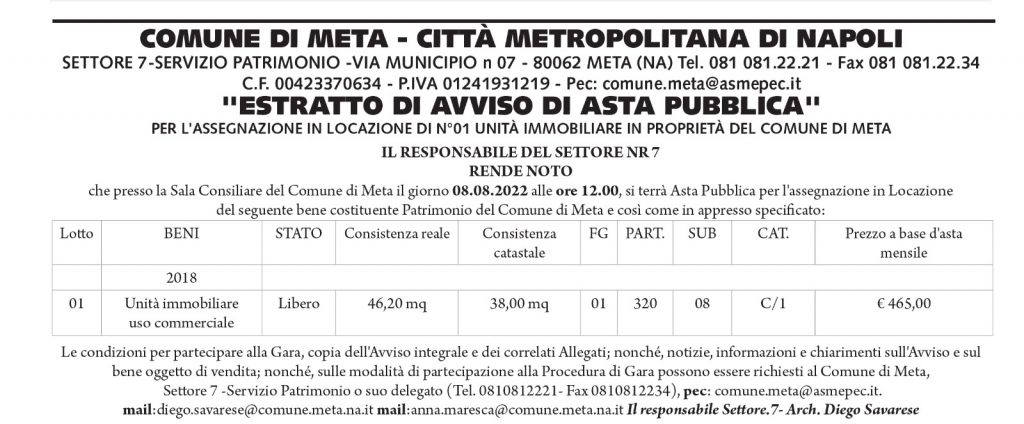 COMUNE DI META - CITTÀ METROPOLITANA DI NAPOLI
SETTORE 7-SERVIZIO PATRIMONIO -VIA MUNICIPIO n 07 - 80062 META (NA) Tel. 081 081.22.21 - Fax 081 081.22.34
C.F. 00423370634 - P.IVA 01241931219 - Pec: comune.meta@asmepec.it

"ESTRATTO DI AVVISO DI ASTA PUBBLICA"
PER L'ASSEGNAZIONE IN LOCAZIONE DI N°01 UNITÀ IMMOBILIARE IN PROPRIETÀ DEL COMUNE DI META

IL RESPONSABILE DEL SETTORE NR 7
RENDE NOTO
che presso la Sala Consiliare del Comune di Meta il giorno 08.08.2022 alle ore 12.00, si terrà Asta Pubblica per l'assegnazione in Locazione del seguente bene costituente Patrimonio del Comune di Meta e così come in appresso specificato:

| Lotto | BENI | STATO | Consistenza reale | Consistenza catastale | FG | PART. | SUB | CAT. | Prezzo a base d'asta mensile |
|---|---|---|---|---|---|---|---|---|---|
| | 2018 | | | | | | | | |
| 01 | Unità immobiliare uso commerciale | Libero | 46,20 mq | 38,00 mq | 01 | 320 | 08 | C/1 | € 465,00 |

Le condizioni per partecipare alla Gara, copia dell'Avviso integrale e dei correlati Allegati; nonché, notizie, informazioni e chiarimenti sull'Avviso e sul bene oggetto di vendita; nonché, sulle modalità di partecipazione alla Procedura di Gara possono essere richiesti al Comune di Meta, Settore 7 -Servizio Patrimonio o suo delegato (Tel. 0810812221- Fax 0810812234), pec: comune.meta@asmepec.it.
mail:diego.savarese@comune.meta.na.it mail:anna.maresca@comune.meta.na.it Il responsabile Settore.7- Arch. Diego Savarese